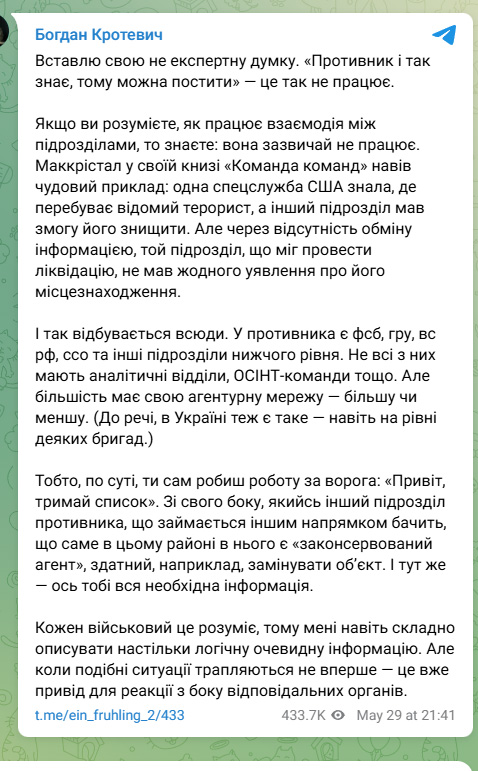 Богдан Кротевич

Вставлю свою не експертну думку. «Противник і так знає, тому можна постити» — це так не працює.

Якщо ви розумієте, як працює взаємодія між підрозділами, то знаєте: вона зазвичай не працює. Маккрістал у своїй книзі «Команда команд» навів чудовий приклад: одна спецслужба США знала, де перебуває відомий терорист, а інший підрозділ мав змогу його знищити. Але через відсутність обміну інформацією, той підрозділ, що міг провести ліквідацію, не мав жодного уявлення про його місцезнаходження.

І так відбувається всюди. У противника є фсб, гру, вс рф, ссо та інші підрозділи нижчого рівня. Не всі з них мають аналітичні відділи, ОСІНТ-команди тощо. Але більшість має свою агентурну мережу — більшу чи меншу. (До речі, в Україні теж є таке — навіть на рівні деяких бригад.)

Тобто, по суті, ти сам робиш роботу за ворога: «Привіт, тримай список». Зі свого боку, якийсь інший підрозділ противника, що займається іншим напрямком бачить, що саме в цьому районі в нього є «законсервований агент», здатний, наприклад, замінувати об'єкт. І тут же — ось тобі вся необхідна інформація.

Кожен військовий це розуміє, тому мені навіть складно описувати настільки логічну очевидну інформацію. Але коли подібні ситуації трапляються не вперше — це вже привід для реакції з боку відповідальних органів.

t.me/ein_fruhling_2/433 433.7K May 29 at 21:41